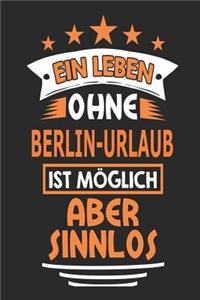 EIN LEBEN
OHNE
BERLIN-URLAUB
IST MÖGLICH
ABER
SINNLOS